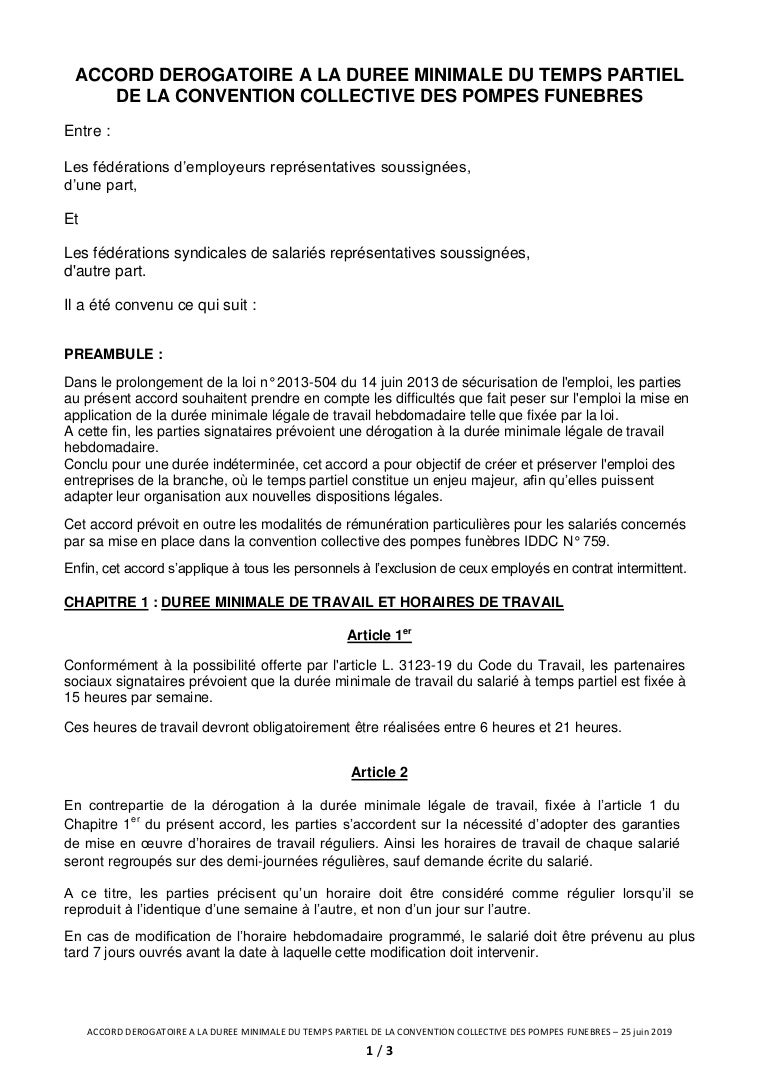 ACCORD DEROGATOIRE A LA DUREE MINIMALE DU TEMPS PARTIEL DE LA CONVENTION COLLECTIVE DES POMPES FUNEBRES

Entre :

Les fédérations d'employeurs représentatives soussignées, d'une part,

Et

Les fédérations syndicales de salariés représentatives soussignées, d'autre part.

Il a été convenu ce qui suit :

PREAMBULE :

Dans le prolongement de la loi n° 2013-504 du 14 juin 2013 de sécurisation de l'emploi, les parties au présent accord souhaitent prendre en compte les difficultés que fait peser sur l'emploi la mise en application de la durée minimale légale de travail hebdomadaire telle que fixée par la loi.
A cette fin, les parties signataires prévoient une dérogation à la durée minimale légale de travail hebdomadaire.
Conclu pour une durée indéterminée, cet accord a pour objectif de créer et préserver l'emploi des entreprises de la branche, où le temps partiel constitue un enjeu majeur, afin qu'elles puissent adapter leur organisation aux nouvelles dispositions légales.

Cet accord prévoit en outre les modalités de rémunération particulières pour les salariés concernés par sa mise en place dans la convention collective des pompes funèbres IDDC N° 759.

Enfin, cet accord s'applique à tous les personnels à l'exclusion de ceux employés en contrat intermittent.

CHAPITRE 1 : DUREE MINIMALE DE TRAVAIL ET HORAIRES DE TRAVAIL

Article 1$^{er}$

Conformément à la possibilité offerte par l'article L. 3123-19 du Code du Travail, les partenaires sociaux signataires prévoient que la durée minimale de travail du salarié à temps partiel est fixée à 15 heures par semaine.

Ces heures de travail devront obligatoirement être réalisées entre 6 heures et 21 heures.

Article 2

En contrepartie de la dérogation à la durée minimale légale de travail, fixée à l'article 1 du Chapitre 1$^{er}$ du présent accord, les parties s'accordent sur la nécessité d'adopter des garanties de mise en œuvre d'horaires de travail réguliers. Ainsi les horaires de travail de chaque salarié seront regroupés sur des demi-journées régulières, sauf demande écrite du salarié.

A ce titre, les parties précisent qu'un horaire doit être considéré comme régulier lorsqu'il se reproduit à l'identique d'une semaine à l'autre, et non d'un jour sur l'autre.

En cas de modification de l'horaire hebdomadaire programmé, le salarié doit être prévenu au plus tard 7 jours ouvrés avant la date à laquelle cette modification doit intervenir.

ACCORD DEROGATOIRE A LA DUREE MINIMALE DU TEMPS PARTIEL DE LA CONVENTION COLLECTIVE DES POMPES FUNEBRES – 25 juin 2019

1 / 3